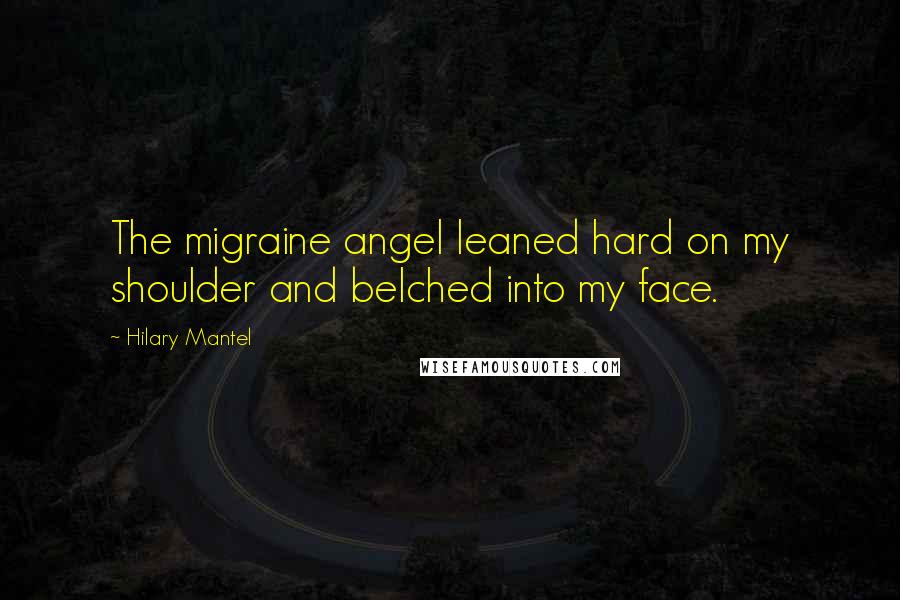 The migraine angel leaned hard on my shoulder and belched into my face.

~ Hilary Mantel

WISEFAMOUSQUOTES.COM